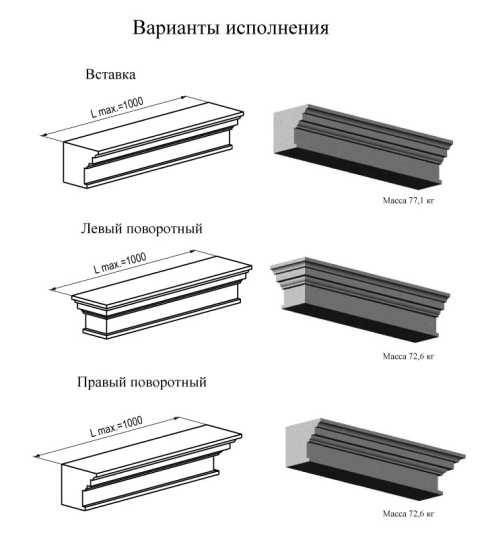 Варианты исполнения

Вставка

L max.=1000

Масса 77,1 кг

Левый поворотный

L max.=1000

Масса 72,6 кг

Правый поворотный

L max.=1000

Масса 72,6 кг